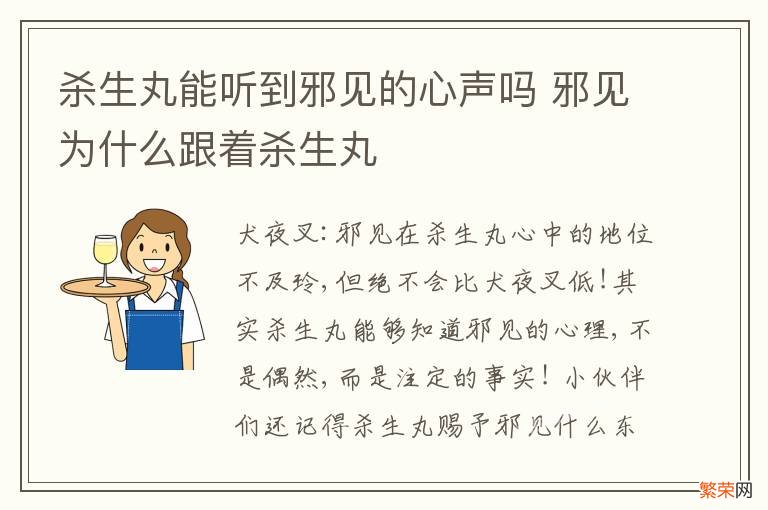 杀生丸能听到邪见的心声吗 邪见为什么跟着杀生丸

犬夜叉：邪见在杀生丸心中的地位不及玲，但绝不会比犬夜叉低！其实杀生丸能够知道邪见的心理，不是偶然，而是注定的事实！小伙伴们还记得杀生丸赐予邪见什么东

繁荣网